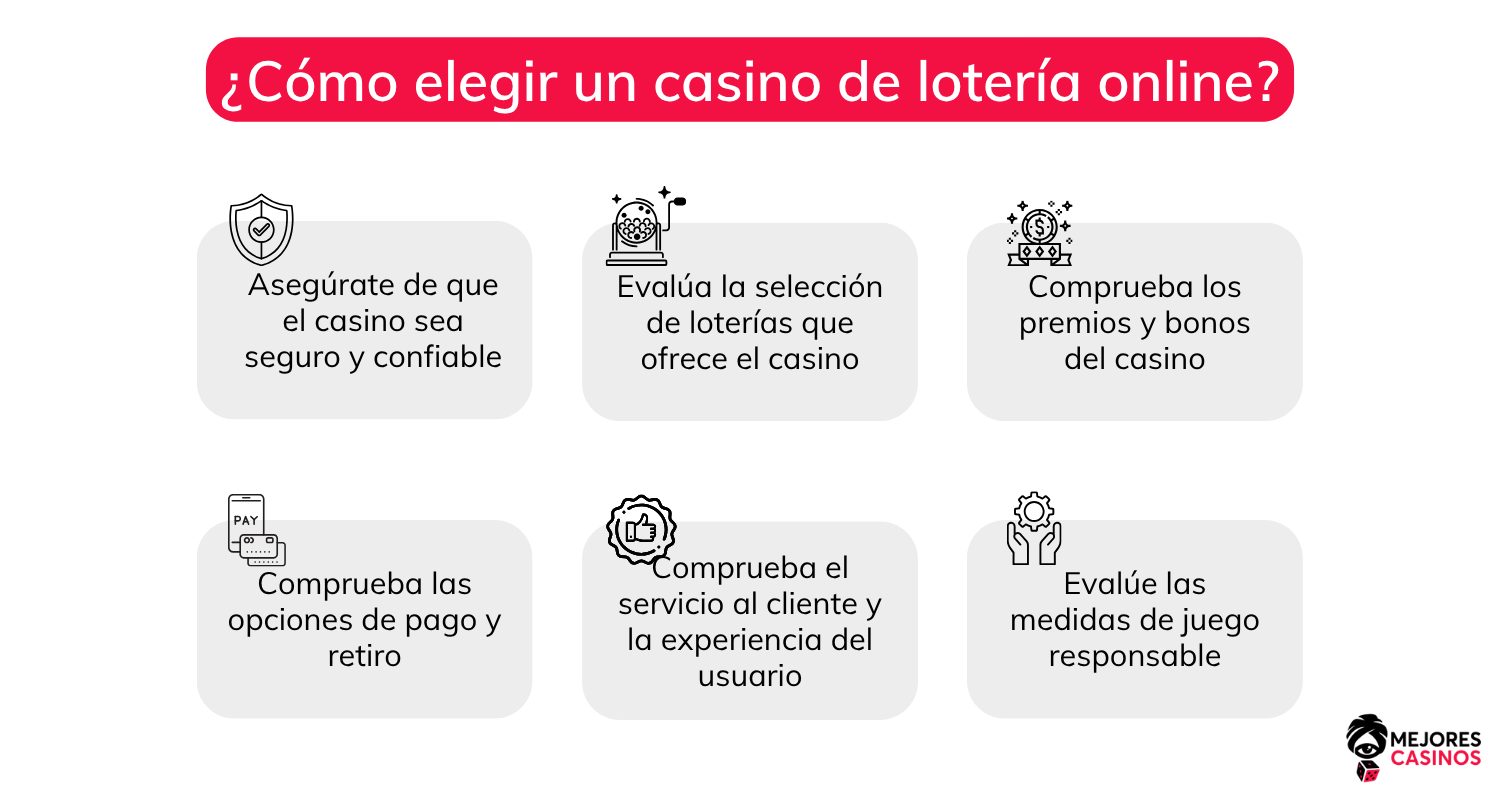 ¿Cómo elegir un casino de lotería online?

Asegúrate de que el casino sea seguro y confiable

Evalúa la selección de loterías que ofrece el casino

Comprueba los premios y bonos del casino

PAY

Comprueba las opciones de pago y retiro

Comprueba el servicio al cliente y la experiencia del usuario

Evalúe las medidas de juego responsable

MEJORES CASINOS